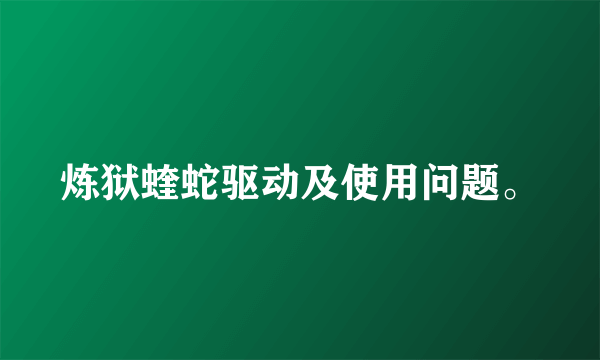 炼狱蝰蛇驱动及使用问题。